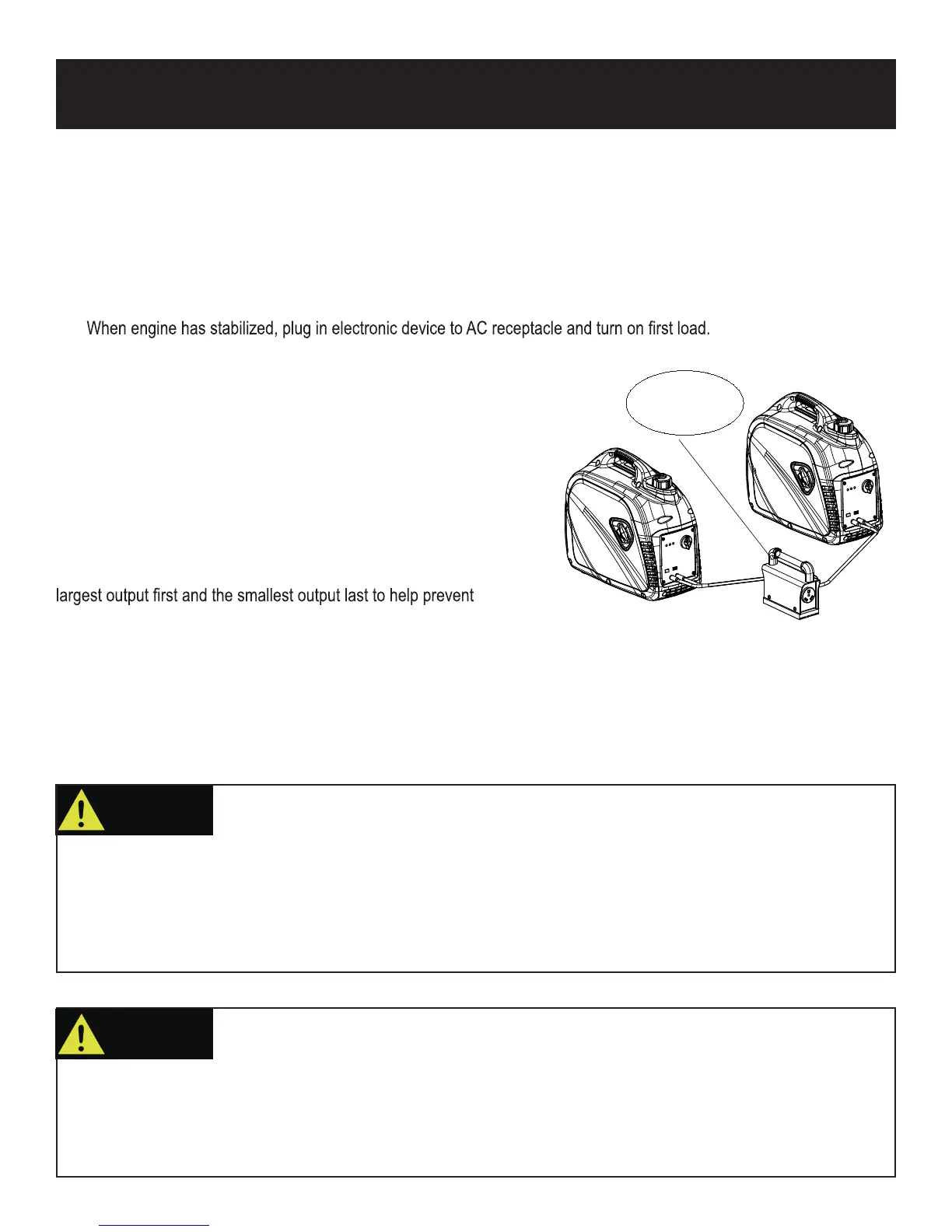 When engine has stabilized, plug in electronic device to AC receptacle and turn on first load.

largest output first and the smallest output last to help prevent